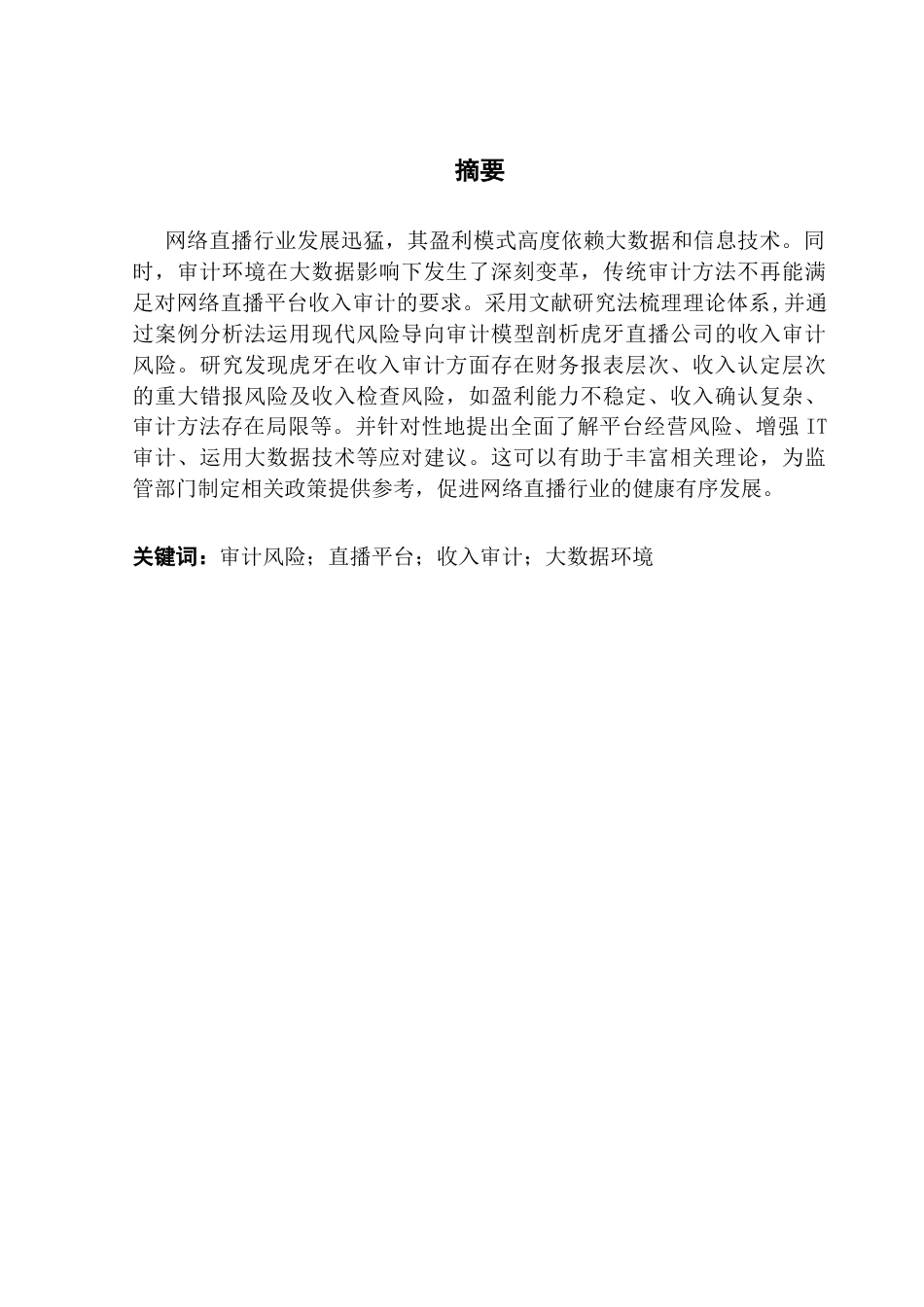 摘要

网络直播行业发展迅猛，其盈利模式高度依赖大数据和信息技术。同时，审计环境在大数据影响下发生了深刻变革，传统审计方法不再能满足对网络直播平台收入审计的要求。采用文献研究法梳理理论体系，并通过案例分析法运用现代风险导向审计模型剖析虎牙直播公司的收入审计风险。研究发现虎牙在收入审计方面存在财务报表层次、收入认定层次的重大错报风险及收入检查风险，如盈利能力不稳定、收入确认复杂、审计方法存在局限等。并针对性地提出全面了解平台经营风险、增强 IT 审计、运用大数据技术等应对建议。这可以有助于丰富相关理论，为监管部门制定相关政策提供参考，促进网络直播行业的健康有序发展。

关键词：审计风险；直播平台；收入审计；大数据环境